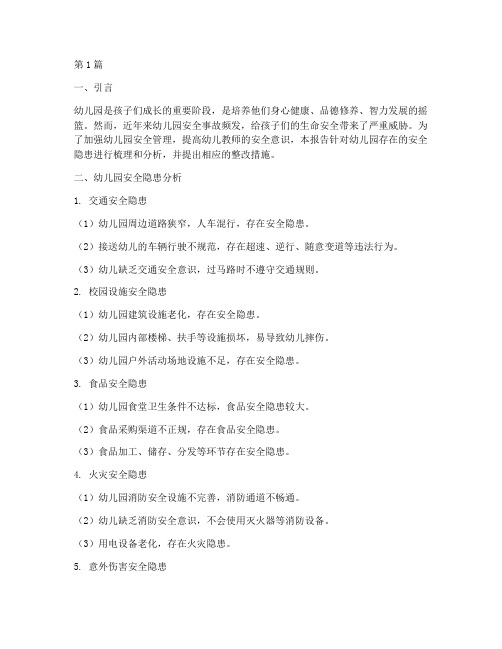 第1篇

一、引言

幼儿园是孩子们成长的重要阶段，是培养他们身心健康、品德修养、智力发展的摇篮。然而，近年来幼儿园安全事故频发，给孩子们的生命安全带来了严重威胁。为了加强幼儿园安全管理，提高幼儿教师的安全意识，本报告针对幼儿园存在的安全隐患进行梳理和分析，并提出相应的整改措施。

二、幼儿园安全隐患分析

1. 交通安全隐患

（1）幼儿园周边道路狭窄，人车混行，存在安全隐患。

（2）接送幼儿的车辆行驶不规范，存在超速、逆行、随意变道等违法行为。

（3）幼儿缺乏交通安全意识，过马路时不遵守交通规则。

2. 校园设施安全隐患

（1）幼儿园建筑设施老化，存在安全隐患。

（2）幼儿园内部楼梯、扶手等设施损坏，易导致幼儿摔伤。

（3）幼儿园户外活动场地设施不足，存在安全隐患。

3. 食品安全隐患

（1）幼儿园食堂卫生条件不达标，食品安全隐患较大。

（2）食品采购渠道不正规，存在食品安全隐患。

（3）食品加工、储存、分发等环节存在安全隐患。

4. 火灾安全隐患

（1）幼儿园消防安全设施不完善，消防通道不畅通。

（2）幼儿缺乏消防安全意识，不会使用灭火器等消防设备。

（3）用电设备老化，存在火灾隐患。

5. 意外伤害安全隐患